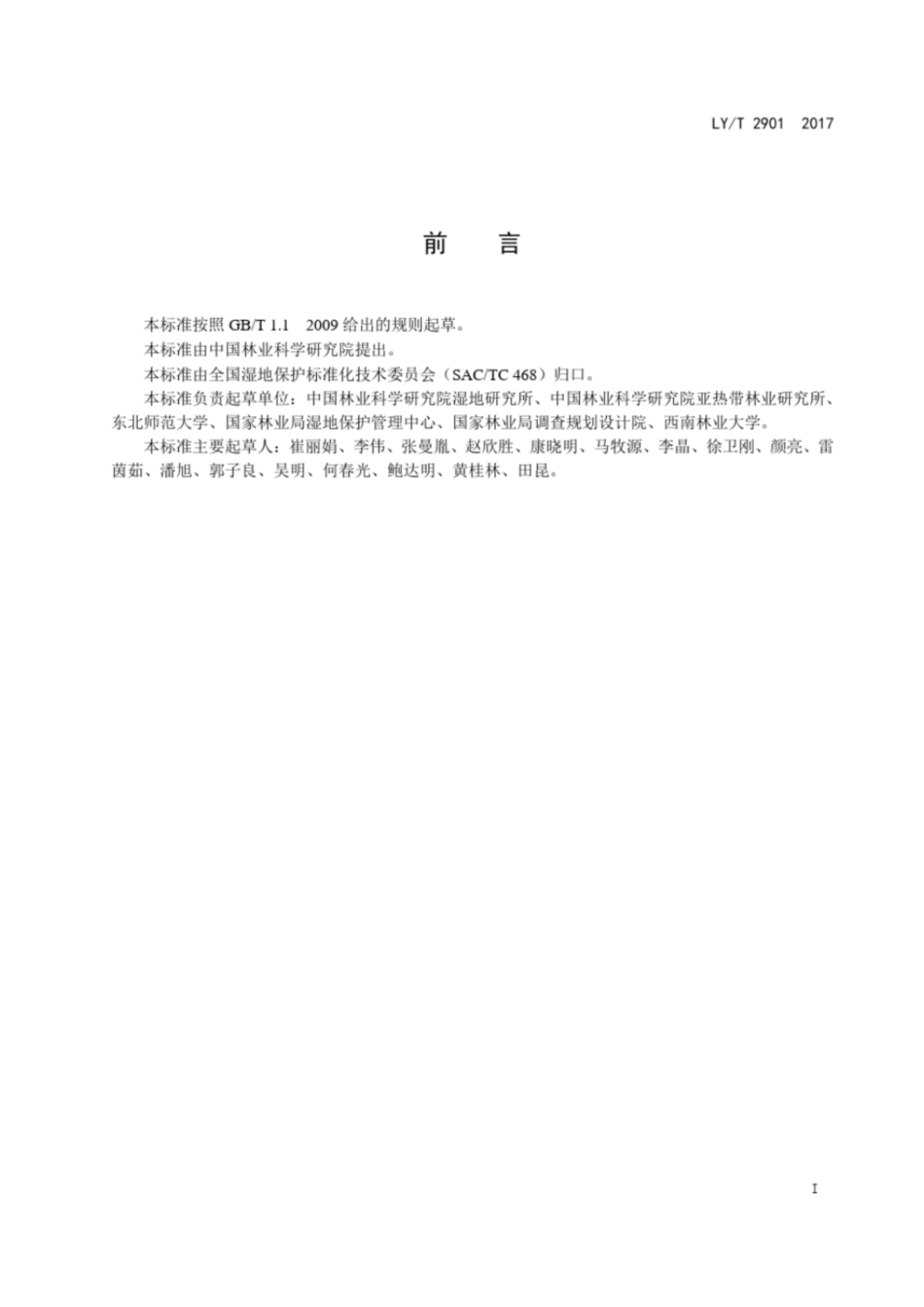 LY/T 2901 2017

前 言

本标准按照 GB/T 1.1 2009 给出的规则起草。

本标准由中国林业科学研究院提出。

本标准由全国湿地保护标准化技术委员会（SAC/TC 468）归口。

本标准负责起草单位：中国林业科学研究院湿地研究所、中国林业科学研究院亚热带林业研究所、东北师范大学、国家林业局湿地保护管理中心、国家林业局调查规划设计院、西南林业大学。

本标准主要起草人：崔丽娟、李伟、张曼胤、赵欣胜、康晓明、马牧源、李晶、徐卫刚、颜亮、雷茵茹、潘旭、郭子良、吴明、何春光、鲍达明、黄桂林、田昆。

I